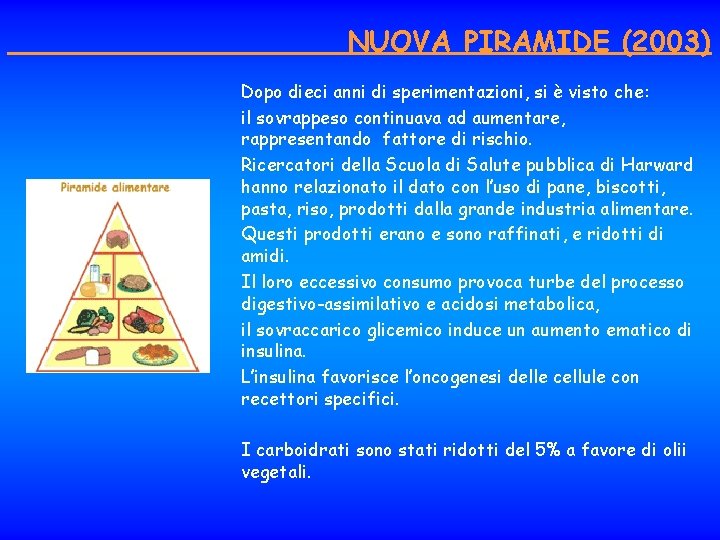 NUOVA PIRAMIDE (2003)

Piramide alimentare

Dopo dieci anni di sperimentazioni, si è visto che:

il sovrappeso continuava ad aumentare, rappresentando fattore di rischio.

Ricercatori della Scuola di Salute pubblica di Harward hanno relazionato il dato con l'uso di pane, biscotti, pasta, riso, prodotti dalla grande industria alimentare.

Questi prodotti erano e sono raffinati, e ridotti di amidi.

Il loro eccessivo consumo provoca turbe del processo digestivo-assimilativo e acidosi metabolica,

il sovraccarico glicemico induce un aumento ematico di insulina.

L'insulina favorisce l'oncogenesi delle cellule con recettori specifici.

I carboidrati sono stati ridotti del 5% a favore di olii vegetali.